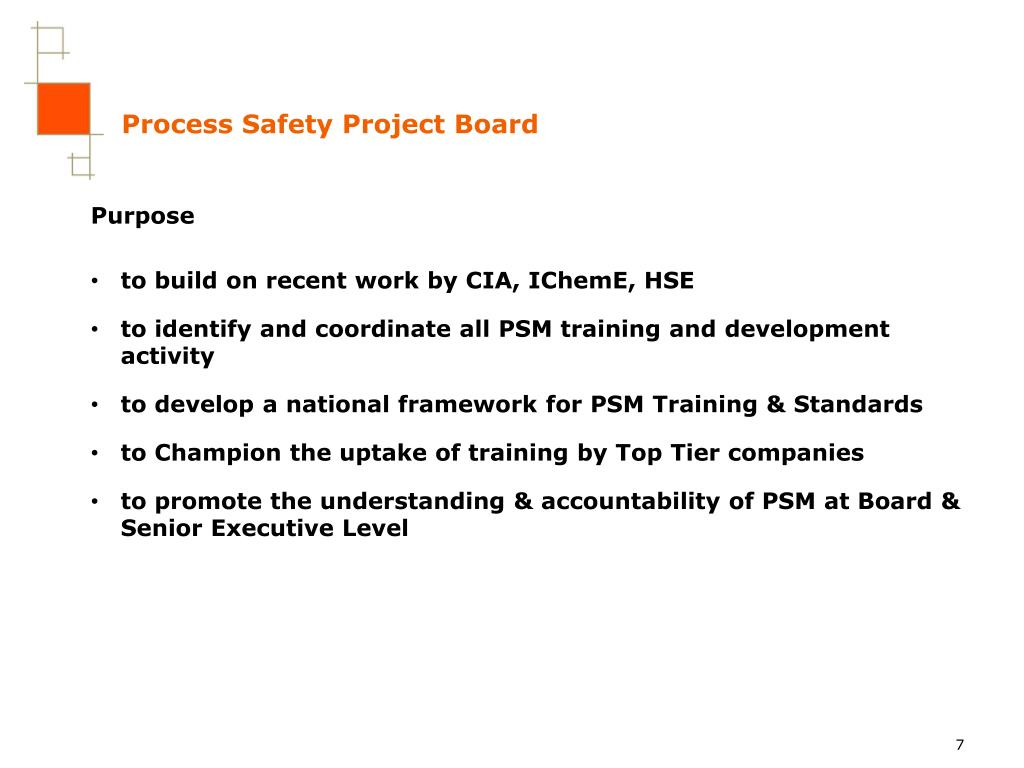 Process Safety Project Board

Purpose

• to build on recent work by CIA, IChemE, HSE

• to identify and coordinate all PSM training and development activity

• to develop a national framework for PSM Training & Standards

• to Champion the uptake of training by Top Tier companies

• to promote the understanding & accountability of PSM at Board & Senior Executive Level

7